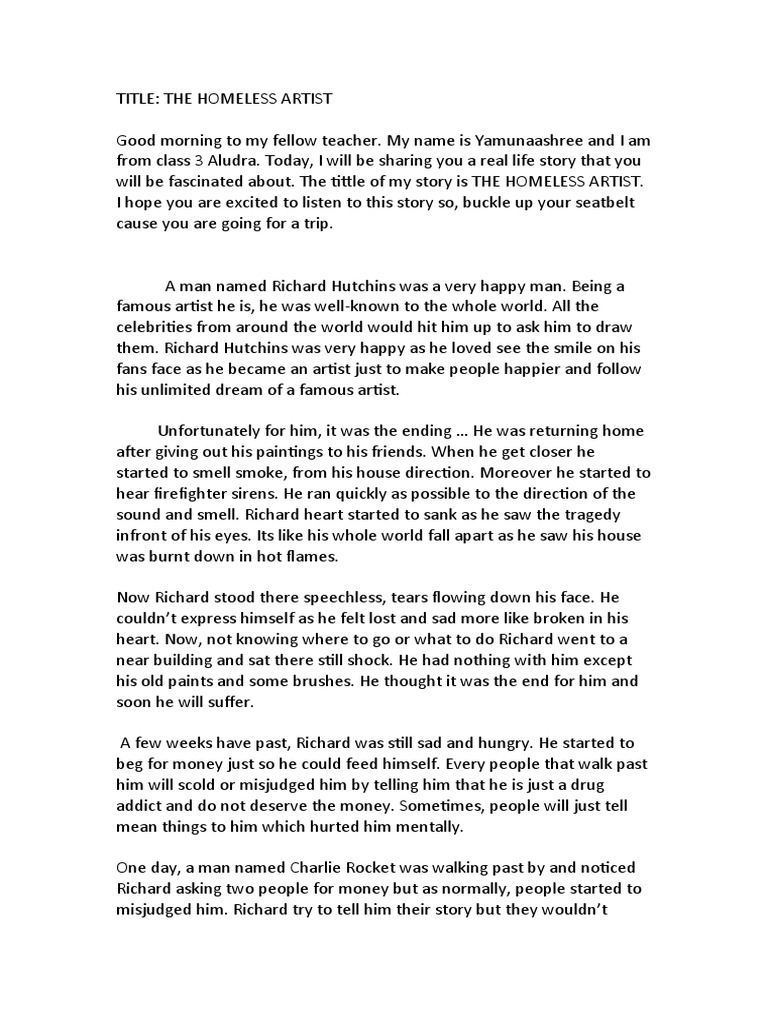 TITLE: THE HOMELESS ARTIST

Good morning to my fellow teacher. My name is Yamunaashree and I am from class 3 Aludra. Today, I will be sharing you a real life story that you will be fascinated about. The tittle of my story is THE HOMELESS ARTIST. I hope you are excited to listen to this story so, buckle up your seatbelt cause you are going for a trip.

A man named Richard Hutchins was a very happy man. Being a famous artist he is, he was well-known to the whole world. All the celebrities from around the world would hit him up to ask him to draw them. Richard Hutchins was very happy as he loved see the smile on his fans face as he became an artist just to make people happier and follow his unlimited dream of a famous artist.

Unfortunately for him, it was the ending … He was returning home after giving out his paintings to his friends. When he get closer he started to smell smoke, from his house direction. Moreover he started to hear firefighter sirens. He ran quickly as possible to the direction of the sound and smell. Richard heart started to sank as he saw the tragedy infront of his eyes. Its like his whole world fall apart as he saw his house was burnt down in hot flames.

Now Richard stood there speechless, tears flowing down his face. He couldn't express himself as he felt lost and sad more like broken in his heart. Now, not knowing where to go or what to do Richard went to a near building and sat there still shock. He had nothing with him except his old paints and some brushes. He thought it was the end for him and soon he will suffer.

A few weeks have past, Richard was still sad and hungry. He started to beg for money just so he could feed himself. Every people that walk past him will scold or misjudged him by telling him that he is just a drug addict and do not deserve the money. Sometimes, people will just tell mean things to him which hurted him mentally.

One day, a man named Charlie Rocket was walking past by and noticed Richard asking two people for money but as normally, people started to misjudged him. Richard try to tell him their story but they wouldn't